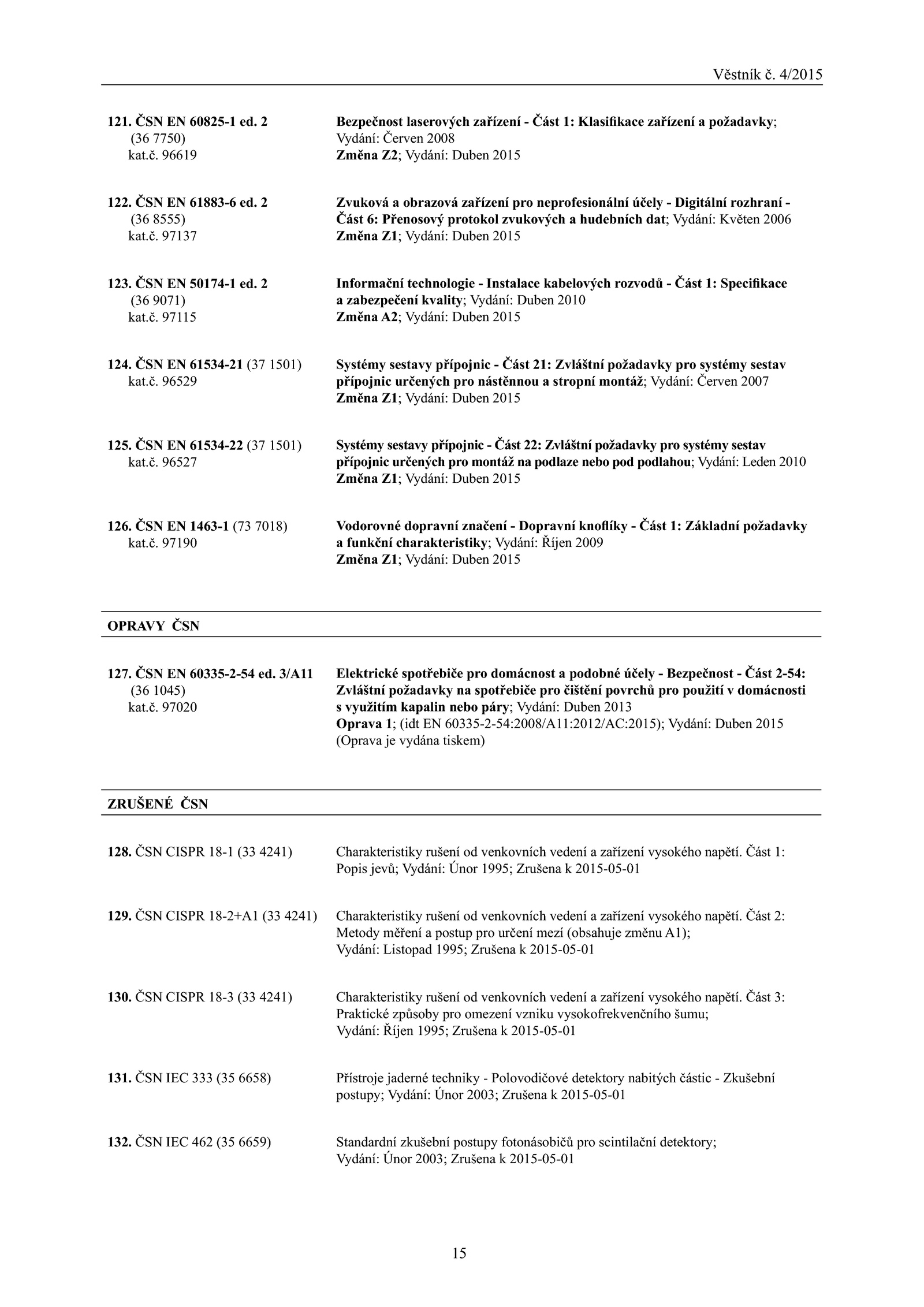 Věstník č. 4/2015

121. ČSN EN 60825-1 ed. 2
(36 7750)
kat.č. 96619

Bezpečnost laserových zařízení - Část 1: Klasifikace zařízení a požadavky; Vydání: Červen 2008
Změna Z2; Vydání: Duben 2015

122. ČSN EN 61883-6 ed. 2
(36 8555)
kat.č. 97137

Zvuková a obrazová zařízení pro neprofesionální účely - Digitální rozhraní - Část 6: Přenosový protokol zvukových a hudebních dat; Vydání: Květen 2006
Změna Z1; Vydání: Duben 2015

123. ČSN EN 50174-1 ed. 2
(36 9071)
kat.č. 97115

Informační technologie - Instalace kabelových rozvodů - Část 1: Specifikace a zabezpečení kvality; Vydání: Duben 2010
Změna A2; Vydání: Duben 2015

124. ČSN EN 61534-21 (37 1501)
kat.č. 96529

Systémy sestavy přípojnic - Část 21: Zvláštní požadavky pro systémy sestav přípojnic určených pro nástěnnou a stropní montáž; Vydání: Červen 2007
Změna Z1; Vydání: Duben 2015

125. ČSN EN 61534-22 (37 1501)
kat.č. 96527

Systémy sestavy přípojnic - Část 22: Zvláštní požadavky pro systémy sestav přípojnic určených pro montáž na podlaze nebo pod podlahou; Vydání: Leden 2010
Změna Z1; Vydání: Duben 2015

126. ČSN EN 1463-1 (73 7018)
kat.č. 97190

Vodorovné dopravní značení - Dopravní knoflíky - Část 1: Základní požadavky a funkční charakteristiky; Vydání: Říjen 2009
Změna Z1; Vydání: Duben 2015

OPRAVY ČSN

127. ČSN EN 60335-2-54 ed. 3/A11
(36 1045)
kat.č. 97020

Elektrické spotřebiče pro domácnost a podobné účely - Bezpečnost - Část 2-54: Zvláštní požadavky na spotřebiče pro čištění povrchů pro použití v domácnosti s využitím kapalin nebo páry; Vydání: Duben 2013
Oprava 1; (idt EN 60335-2-54:2008/A11:2012/AC:2015); Vydání: Duben 2015
(Oprava je vydána tiskem)

ZRUŠENÉ ČSN

128. ČSN CISPR 18-1 (33 4241)

Charakteristiky rušení od venkovních vedení a zařízení vysokého napětí. Část 1: Popis jevů; Vydání: Únor 1995; Zrušena k 2015-05-01

129. ČSN CISPR 18-2+A1 (33 4241)

Charakteristiky rušení od venkovních vedení a zařízení vysokého napětí. Část 2: Metody měření a postup pro určení mezí (obsahuje změnu A1);
Vydání: Listopad 1995; Zrušena k 2015-05-01

130. ČSN CISPR 18-3 (33 4241)

Charakteristiky rušení od venkovních vedení a zařízení vysokého napětí. Část 3: Praktické způsoby pro omezení vzniku vysokofrekvenčního šumu;
Vydání: Říjen 1995; Zrušena k 2015-05-01

131. ČSN IEC 333 (35 6658)

Přístroje jaderné techniky - Polovodičové detektory nabitých částic - Zkušební postupy; Vydání: Únor 2003; Zrušena k 2015-05-01

132. ČSN IEC 462 (35 6659)

Standardní zkušební postupy fotonásobičů pro scintilační detektory;
Vydání: Únor 2003; Zrušena k 2015-05-01

15